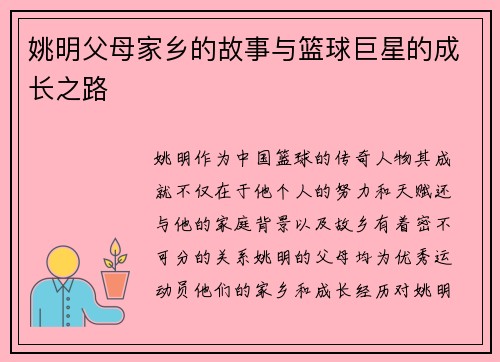 姚明父母家乡的故事与篮球巨星的成长之路

姚明作为中国篮球的传奇人物其成就不仅在于他个人的努力和天赋还与他的家庭背景以及故乡有着密不可分的关系姚明的父母均为优秀运动员他们的家乡和成长经历对姚明